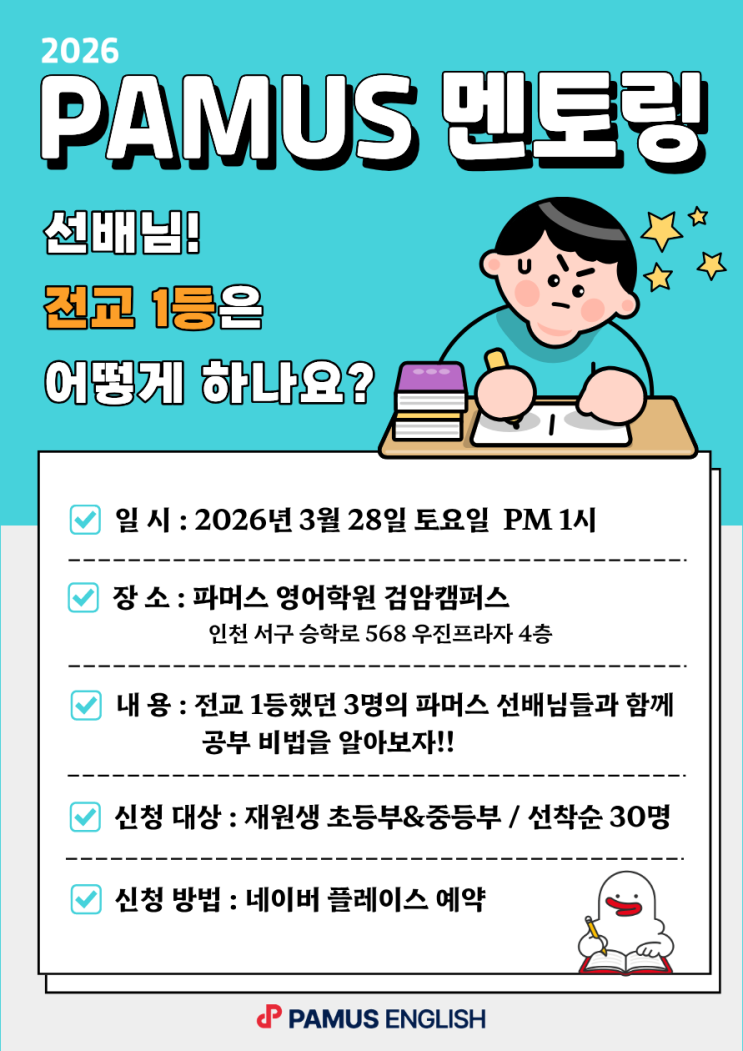 2026

PAMUS 멘토링

선배님!

전교 1등은

어떻게 하나요?

☑ 일 시 : 2026년 3월 28일 토요일 PM 1시

☑ 장 소 : 파머스 영어학원 검암캠퍼스
인천 서구 승학로 568 우진프라자 4층

☑ 내 용 : 전교 1등했던 3명의 파머스 선배님들과 함께 공부 비법을 알아보자!!

☑ 신청 대상 : 재원생 초등부&중등부 / 선착순 30명

☑ 신청 방법 : 네이버 플레이스 예약

PAMUS ENGLISH